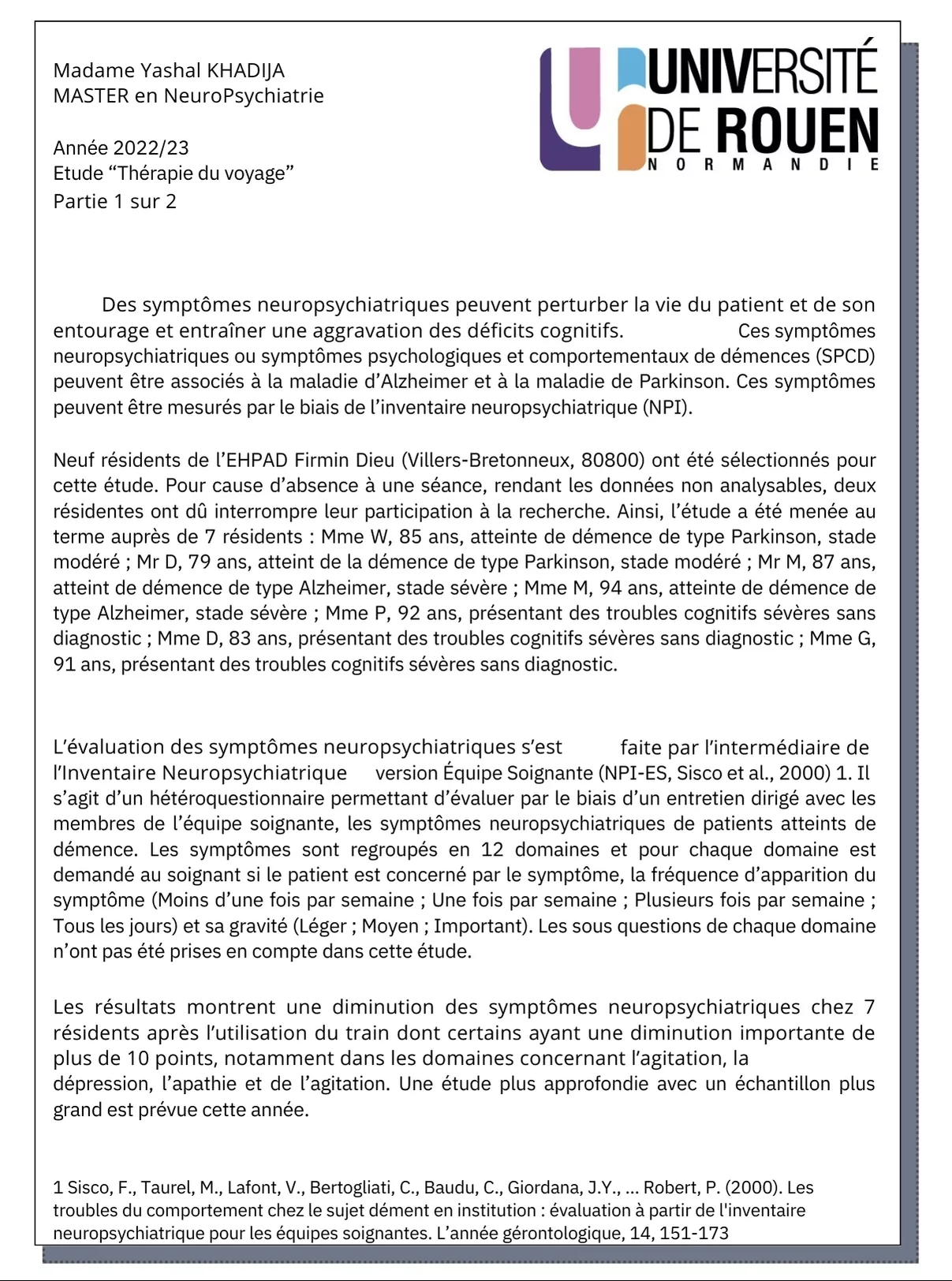 Madame Yashal KHADIJA
MASTER en NeuroPsychiatrie

Année 2022/23
Etude “Thérapie du voyage”
Partie 1 sur 2

UNIVERSITÉ DE ROUEN
NORMANDIE

Des symptômes neuropsychiatriques peuvent perturber la vie du patient et de son entourage et entraîner une aggravation des déficits cognitifs. Ces symptômes neuropsychiatriques ou symptômes psychologiques et comportementaux de démences (SPCD) peuvent être associés à la maladie d’Alzheimer et à la maladie de Parkinson. Ces symptômes peuvent être mesurés par le biais de l’inventaire neuropsychiatrique (NPI).

Neuf résidents de l’EHPAD Firmin Dieu (Villers-Bretonneux, 80800) ont été sélectionnés pour cette étude. Pour cause d’absence à une séance, rendant les données non analysables, deux résidentes ont dû interrompre leur participation à la recherche. Ainsi, l’étude a été menée au terme auprès de 7 résidents : Mme W, 85 ans, atteinte de démence de type Parkinson, stade modéré ; Mr D, 79 ans, atteint de la démence de type Parkinson, stade modéré ; Mr M, 87 ans, atteint de démence de type Alzheimer, stade sévère ; Mme M, 94 ans, atteinte de démence de type Alzheimer, stade sévère ; Mme P, 92 ans, présentant des troubles cognitifs sévères sans diagnostic ; Mme D, 83 ans, présentant des troubles cognitifs sévères sans diagnostic ; Mme G, 91 ans, présentant des troubles cognitifs sévères sans diagnostic.

L’évaluation des symptômes neuropsychiatriques s’est faite par l’intermédiaire de l’Inventaire Neuropsychiatrique version Équipe Soignante (NPI-ES, Sisco et al., 2000) 1. Il s’agit d’un hétéroquestionnaire permettant d’évaluer par le biais d’un entretien dirigé avec les membres de l’équipe soignante, les symptômes neuropsychiatriques de patients atteints de démence. Les symptômes sont regroupés en 12 domaines et pour chaque domaine est demandé au soignant si le patient est concerné par le symptôme, la fréquence d’apparition du symptôme (Moins d’une fois par semaine ; Une fois par semaine ; Plusieurs fois par semaine ; Tous les jours) et sa gravité (Léger ; Moyen ; Important). Les sous questions de chaque domaine n’ont pas été prises en compte dans cette étude.

Les résultats montrent une diminution des symptômes neuropsychiatriques chez 7 résidents après l’utilisation du train dont certains ayant une diminution importante de plus de 10 points, notamment dans les domaines concernant l’agitation, la dépression, l’apathie et de l’agitation. Une étude plus approfondie avec un échantillon plus grand est prévue cette année.

1 Sisco, F., Taurel, M., Lafont, V., Bertogliati, C., Baudu, C., Giordana, J.Y., ... Robert, P. (2000). Les troubles du comportement chez le sujet dément en institution : évaluation à partir de l'inventaire neuropsychiatrique pour les équipes soignantes. L’année gérontologique, 14, 151-173